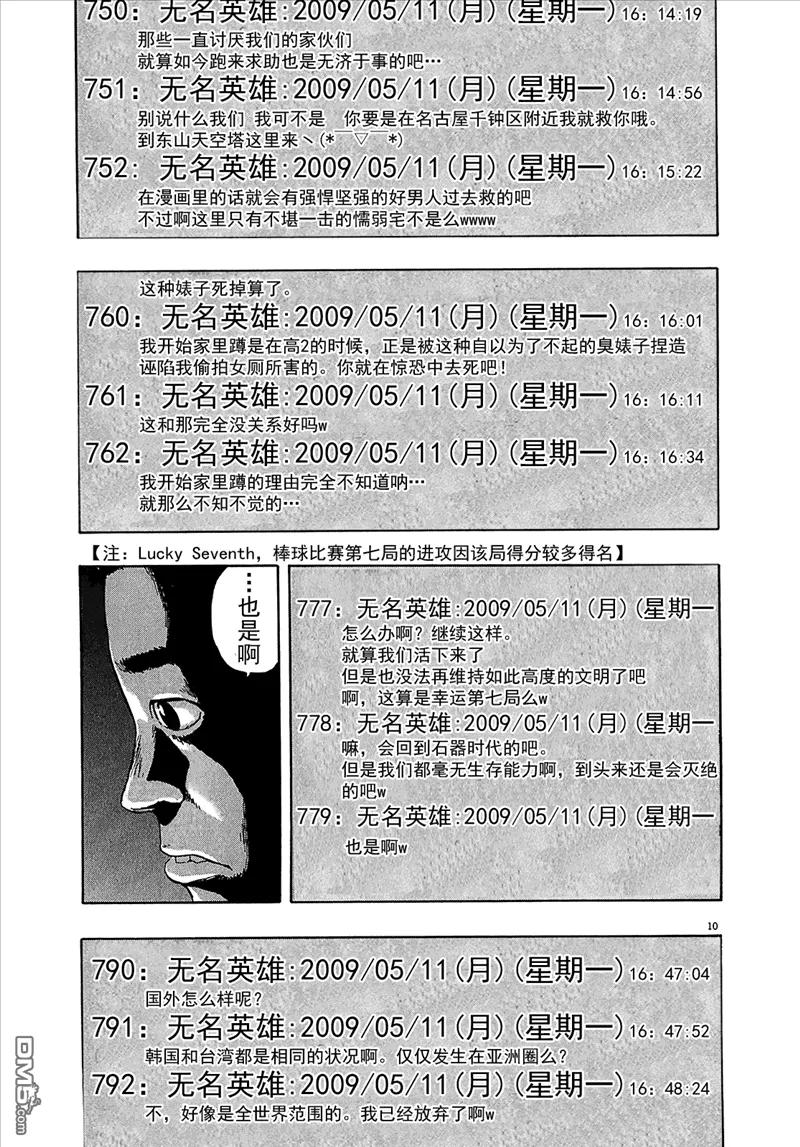 750：无名英雄:2009/05/11(月)(星期一)16：14:19
那些一直讨厌我们的家伙们
就算如今跑来求助也是无济于事的吧…
751：无名英雄:2009/05/11(月)(星期一)16：14:56
别说什么我们 我可不是 你要是在名古屋千钟区附近我就救你哦。
到东山天空塔这里来ヽ(*￣▽￣*)
752：无名英雄:2009/05/11(月)(星期一)16：15:22
在漫画里的话就会有强悍坚强的好男人过去救的吧
不过啊这里只有不堪一击的懦弱宅不是么wwww

这种婊子死掉算了。
760：无名英雄:2009/05/11(月)(星期一)16：16:01
我开始家里蹲是在高2的时候，正是被这种自以为了不起的臭婊子捏造诬陷我偷拍女厕所害的。你就在惊恐中去死吧！
761：无名英雄:2009/05/11(月)(星期一)16：16:11
这和那完全没关系好吗w
762：无名英雄:2009/05/11(月)(星期一)16：16:34
我开始家里蹲的理由完全不知道呐…
就那么不知不觉的…

【注：Lucky Seventh，棒球比赛第七局的进攻因该局得分较多得名】

…也是啊

777：无名英雄:2009/05/11(月)(星期一
怎么办啊？继续这样。
就算我们活下来了
但是也没法再维持如此高度的文明了吧
啊，这算是幸运第七局么w
778：无名英雄:2009/05/11(月)(星期一
嘛，会回到石器时代的吧。
但是我们都毫无生存能力啊，到头来还是会灭绝的吧w
779：无名英雄:2009/05/11(月)(星期一
也是啊w

10

790：无名英雄:2009/05/11(月)(星期一)16：47:04
国外怎么样呢？
791：无名英雄:2009/05/11(月)(星期一)16：47:52
韩国和台湾都是相同的状况啊。仅仅发生在亚洲圈么？
792：无名英雄:2009/05/11(月)(星期一)16：48:24
不，好像是全世界范围的。我已经放弃了啊w

DM5.com